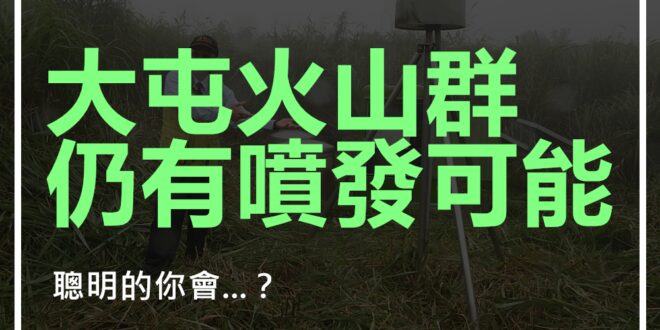 大屯火山群
仍有噴發可能

聰明的你會...？